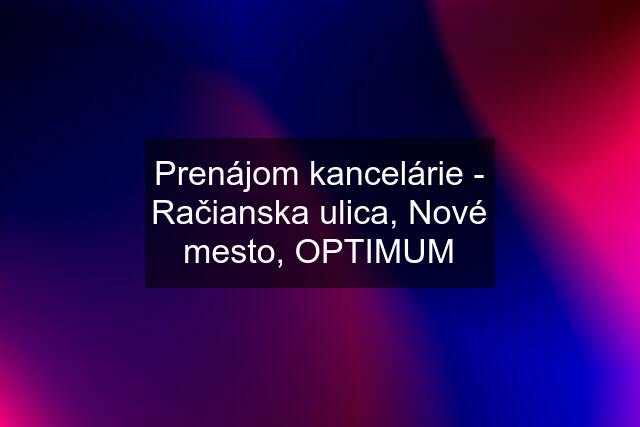 Prenájom kancelárie - Račianska ulica, Nové mesto, OPTIMUM